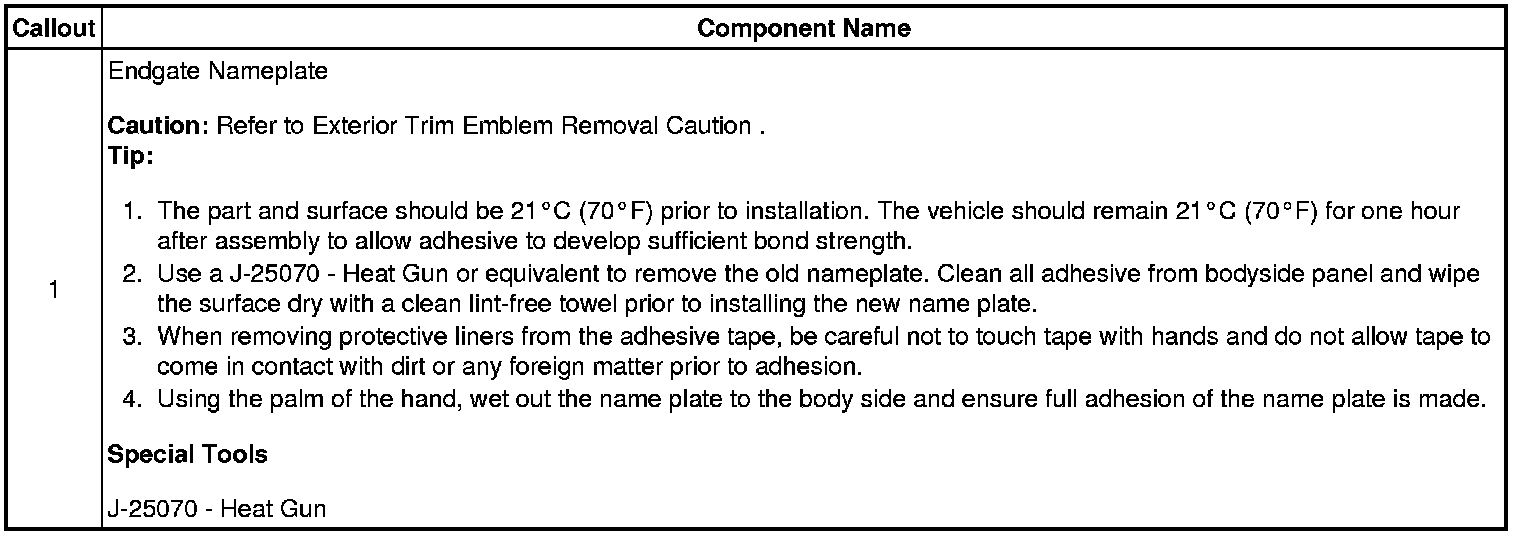 | Callout | Component Name |
|---|---|
| 1 | Endgate Nameplate<br><br>**Caution:** Refer to Exterior Trim Emblem Removal Caution .<br>**Tip:**<br><br>1. The part and surface should be 21°C (70°F) prior to installation. The vehicle should remain 21°C (70°F) for one hour after assembly to allow adhesive to develop sufficient bond strength.<br>2. Use a J-25070 - Heat Gun or equivalent to remove the old nameplate. Clean all adhesive from bodyside panel and wipe the surface dry with a clean lint-free towel prior to installing the new name plate.<br>3. When removing protective liners from the adhesive tape, be careful not to touch tape with hands and do not allow tape to come in contact with dirt or any foreign matter prior to adhesion.<br>4. Using the palm of the hand, wet out the name plate to the body side and ensure full adhesion of the name plate is made.<br><br>**Special Tools**<br><br>J-25070 - Heat Gun |